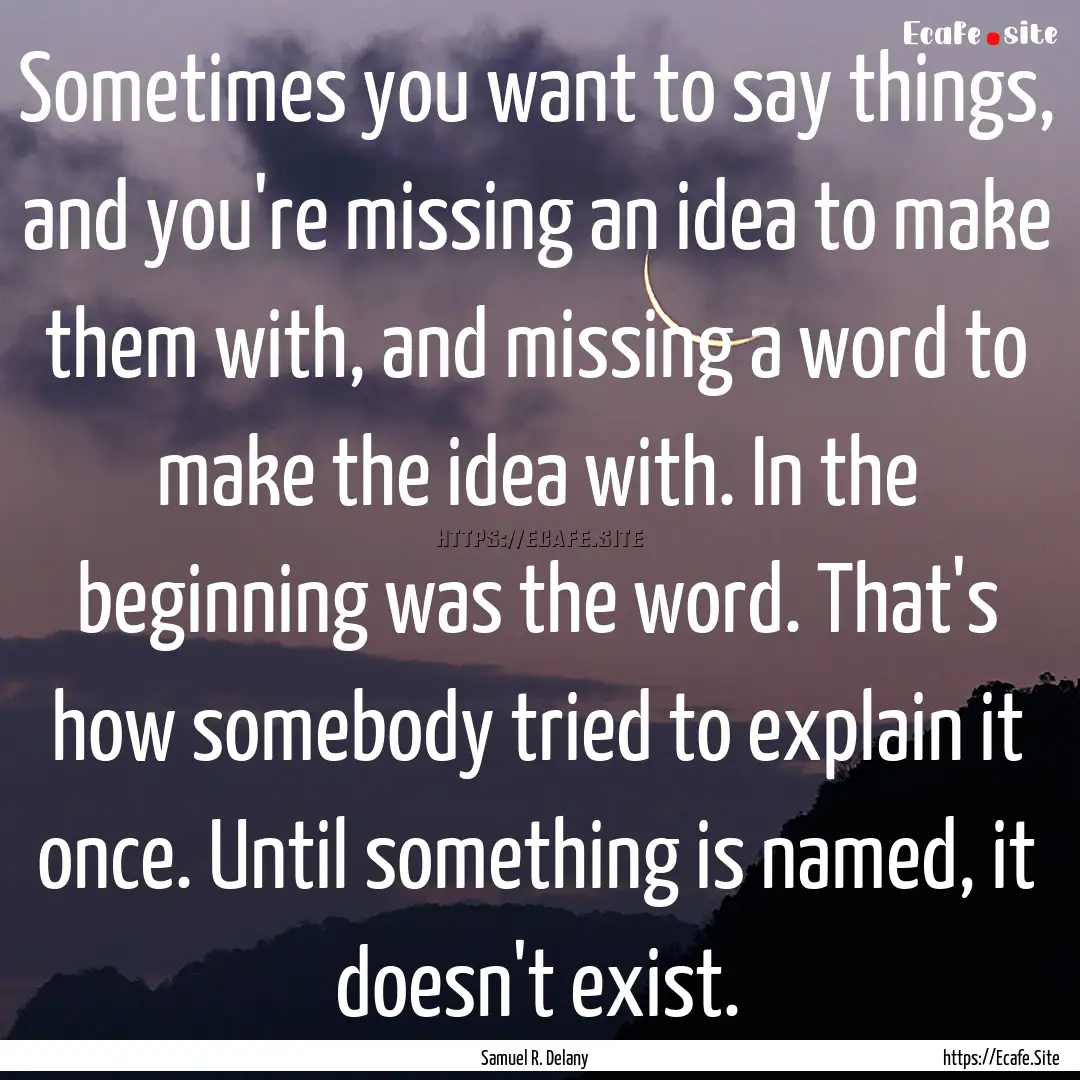 Ecafe.site

Sometimes you want to say things, and you're missing an idea to make them with, and missing a word to make the idea with. In the beginning was the word. That's how somebody tried to explain it once. Until something is named, it doesn't exist.

HTTPS://ECAFE.SITE

Samuel R. Delany

https://Ecafe.Site